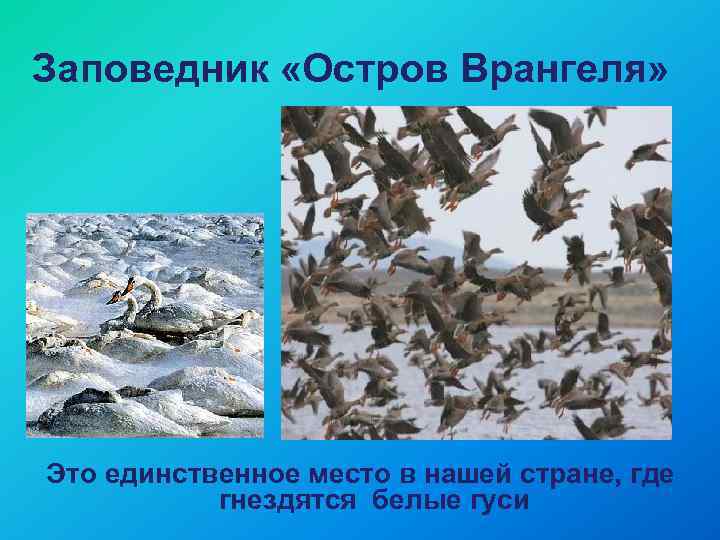 Заповедник «Остров Врангеля»

Это единственное место в нашей стране, где гнездятся белые гуси